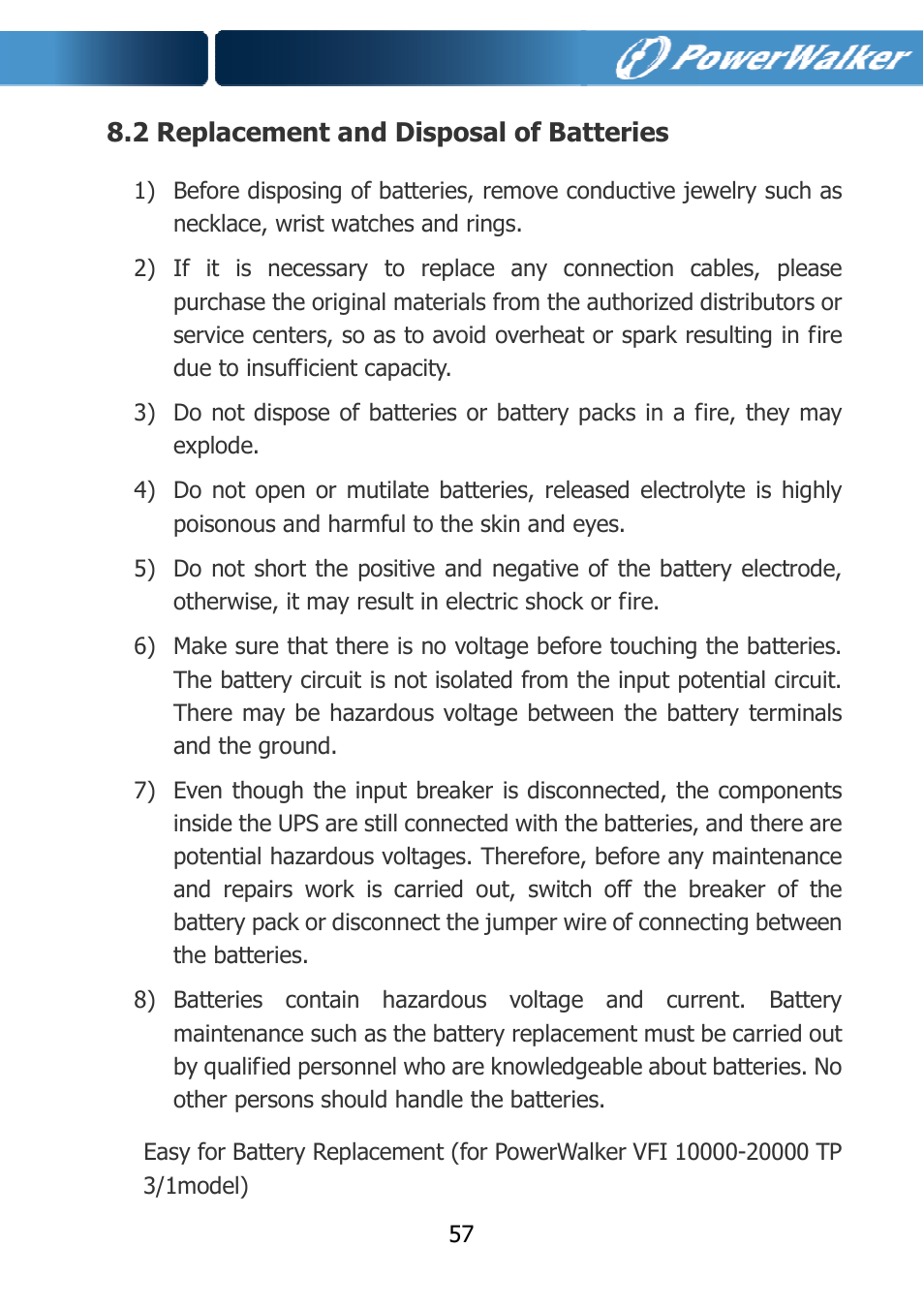 PowerWalker

8.2 Replacement and Disposal of Batteries

1) Before disposing of batteries, remove conductive jewelry such as necklace, wrist watches and rings.

2) If it is necessary to replace any connection cables, please purchase the original materials from the authorized distributors or service centers, so as to avoid overheat or spark resulting in fire due to insufficient capacity.

3) Do not dispose of batteries or battery packs in a fire, they may explode.

4) Do not open or mutilate batteries, released electrolyte is highly poisonous and harmful to the skin and eyes.

5) Do not short the positive and negative of the battery electrode, otherwise, it may result in electric shock or fire.

6) Make sure that there is no voltage before touching the batteries. The battery circuit is not isolated from the input potential circuit. There may be hazardous voltage between the battery terminals and the ground.

7) Even though the input breaker is disconnected, the components inside the UPS are still connected with the batteries, and there are potential hazardous voltages. Therefore, before any maintenance and repairs work is carried out, switch off the breaker of the battery pack or disconnect the jumper wire of connecting between the batteries.

8) Batteries contain hazardous voltage and current. Battery maintenance such as the battery replacement must be carried out by qualified personnel who are knowledgeable about batteries. No other persons should handle the batteries.

Easy for Battery Replacement (for PowerWalker VFI 10000-20000 TP 3/1model)

57